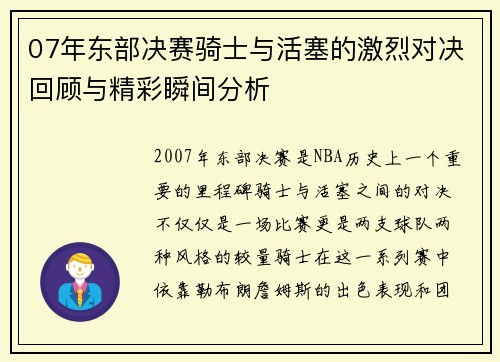 07年东部决赛骑士与活塞的激烈对决回顾与精彩瞬间分析

2007年东部决赛是NBA历史上一个重要的里程碑骑士与活塞之间的对决不仅仅是一场比赛更是两支球队两种风格的较量骑士在这一系列赛中依靠勒布朗詹姆斯的出色表现和团